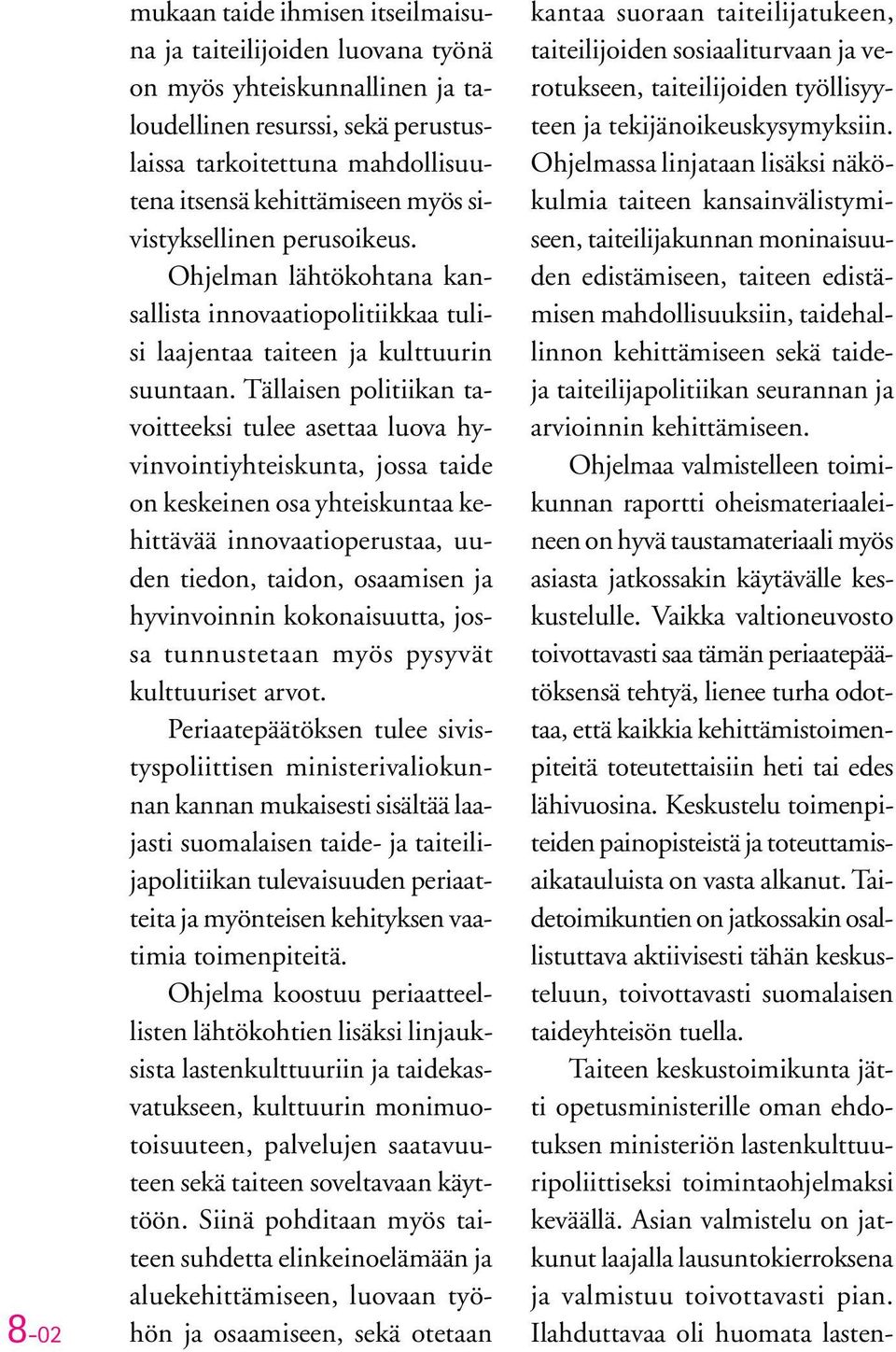 mukaan taide ihmisen itseilmaisuna ja taiteilijoiden luovana työnä on myös yhteiskunnallinen ja taloudellinen resurssi, sekä perustuslaissa tarkoitettuna mahdollisuutena itsensä kehittämiseen myös sivistyksellinen perusoikeus.

Ohjelman lähtökohtana kansallista innovaatiopolitiikkaa tulisi laajentaa taiteen ja kulttuurin suuntaan. Tällaisen politiikan tavoitteeksi tulee asettaa luova hyvinvointiyhteiskunta, jossa taide on keskeinen osa yhteiskuntaa kehittävää innovaatioperustaa, uuden tiedon, taidon, osaamisen ja hyvinvoinnin kokonaisuutta, jossa tunnustetaan myös pysyvät kulttuuriset arvot.

Periaatepäätöksen tulee sivistyspoliittisen ministerivaliokunnan kannan mukaisesti sisältää laajasti suomalaisen taide- ja taiteilijapolitiikan tulevaisuuden periaatteita ja myönteisen kehityksen vaatimia toimenpiteitä.

Ohjelma koostuu periaatteellisten lähtökohtien lisäksi linjauksista lastenkulttuuriin ja taidekasvatukseen, kulttuurin monimuotoisuuteen, palvelujen saatavuuteen sekä taiteen soveltavaan käyttöön. Siinä pohditaan myös taiteen suhdetta elinkeinoelämään ja aluekehittämiseen, luovaan työhön ja osaamiseen, sekä otetaan kantaa suoraan taiteilijatukeen, taiteilijoiden sosiaaliturvaan ja verotukseen, taiteilijoiden työllisyyteen ja tekijänoikeuskysymyksiin. Ohjelmassa linjataan lisäksi näkökulmia taiteen kansainvälistymiseen, taiteilijakunnan moninaisuuden edistämiseen, taiteen edistämisen mahdollisuuksiin, taidehallinnon kehittämiseen sekä taide- ja taiteilijapolitiikan seurannan ja arvioinnin kehittämiseen.

Ohjelmaa valmistelleen toimikunnan raportti oheismateriaaleineen on hyvä taustamateriaali myös asiasta jatkossakin käytävälle keskustelulle. Vaikka valtioneuvosto toivottavasti saa tämän periaatepäätöksensä tehtyä, lienee turha odottaa, että kaikkia kehittämistoimenpiteitä toteutettaisiin heti tai edes lähivuosina. Keskustelu toimenpiteiden painopisteistä ja toteuttamisaikatauluista on vasta alkanut. Taidetoimikuntien on jatkossakin osallistuttava aktiivisesti tähän keskusteluun, toivottavasti suomalaisen taideyhteisön tuella.

Taiteen keskustoimikunta jätti opetusministerille oman ehdotuksen ministeriön lastenkulttuuripoliittiseksi toimintaohjelmaksi keväällä. Asian valmistelu on jatkunut laajalla lausuntokierroksena ja valmistuu toivottavasti pian. Ilahduttavaa oli huomata lasten-

8-02